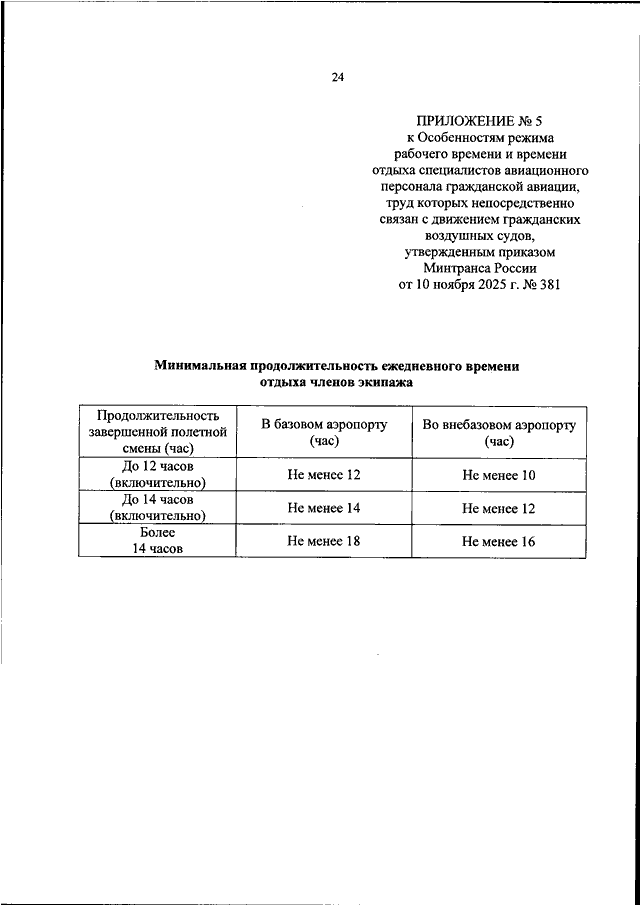 24

ПРИЛОЖЕНИЕ № 5
к Особенностям режима рабочего времени и времени отдыха специалистов авиационного персонала гражданской авиации, труд которых непосредственно связан с движением гражданских воздушных судов, утвержденным приказом Минтранса России
от 10 ноября 2025 г. № 381

Минимальная продолжительность ежедневного времени отдыха членов экипажа

| Продолжительность завершенной полетной смены (час) | В базовом аэропорту (час) | Во внебазовом аэропорту (час) |
|---|---|---|
| До 12 часов (включительно) | Не менее 12 | Не менее 10 |
| До 14 часов (включительно) | Не менее 14 | Не менее 12 |
| Более 14 часов | Не менее 18 | Не менее 16 |